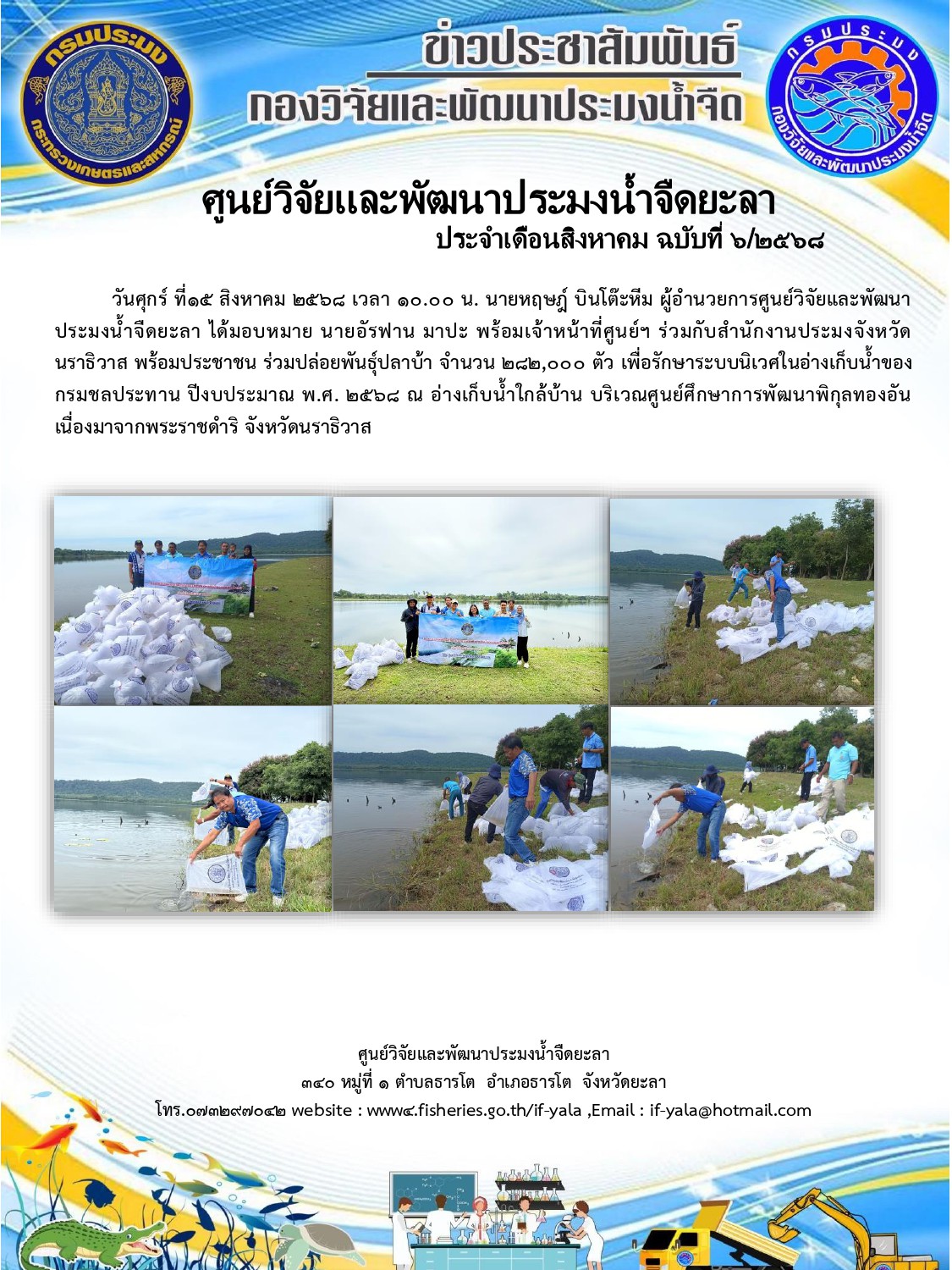 กรมประมง

กระทรวงเกษตรและสหกรณ์

ข่าวประชาสัมพันธ์

กองวิจัยและพัฒนาประมงน้ำจืด

กรมประมง

กองวิจัยและพัฒนาประมงน้ำจืด

ศูนย์วิจัยและพัฒนาประมงน้ำจืดยะลา

ประจำเดือนสิงหาคม ฉบับที่ ๖/๒๕๖๘

วันศุกร์ ที่๑๕ สิงหาคม ๒๕๖๘ เวลา ๑๐.๐๐ น. นายหฤษฎ์ บินโต๊ะหีม ผู้อำนวยการศูนย์วิจัยและพัฒนาประมงน้ำจืดยะลา ได้มอบหมาย นายอัรฟาน มาปะ พร้อมเจ้าหน้าที่ศูนย์ฯ ร่วมกับสำนักงานประมงจังหวัดนราธิวาส พร้อมประชาชน ร่วมปล่อยพันธุ์ปลาบ้า จำนวน ๒๘๒,๐๐๐ ตัว เพื่อรักษาระบบนิเวศในอ่างเก็บน้ำของกรมชลประทาน ปีงบประมาณ พ.ศ. ๒๕๖๘ ณ อ่างเก็บน้ำใกล้บ้าน บริเวณศูนย์ศึกษาการพัฒนาพิกุลทองอันเนื่องมาจากพระราชดำริ จังหวัดนราธิวาส

ศูนย์วิจัยและพัฒนาประมงน้ำจืดยะลา
๓๔๐ หมู่ที่ ๑ ตำบลธารโต อำเภอธารโต จังหวัดยะลา
โทร.๐๗๓๒๙๗๐๔๒ website : www๔.fisheries.go.th/if-yala ,Email : if-yala@hotmail.com